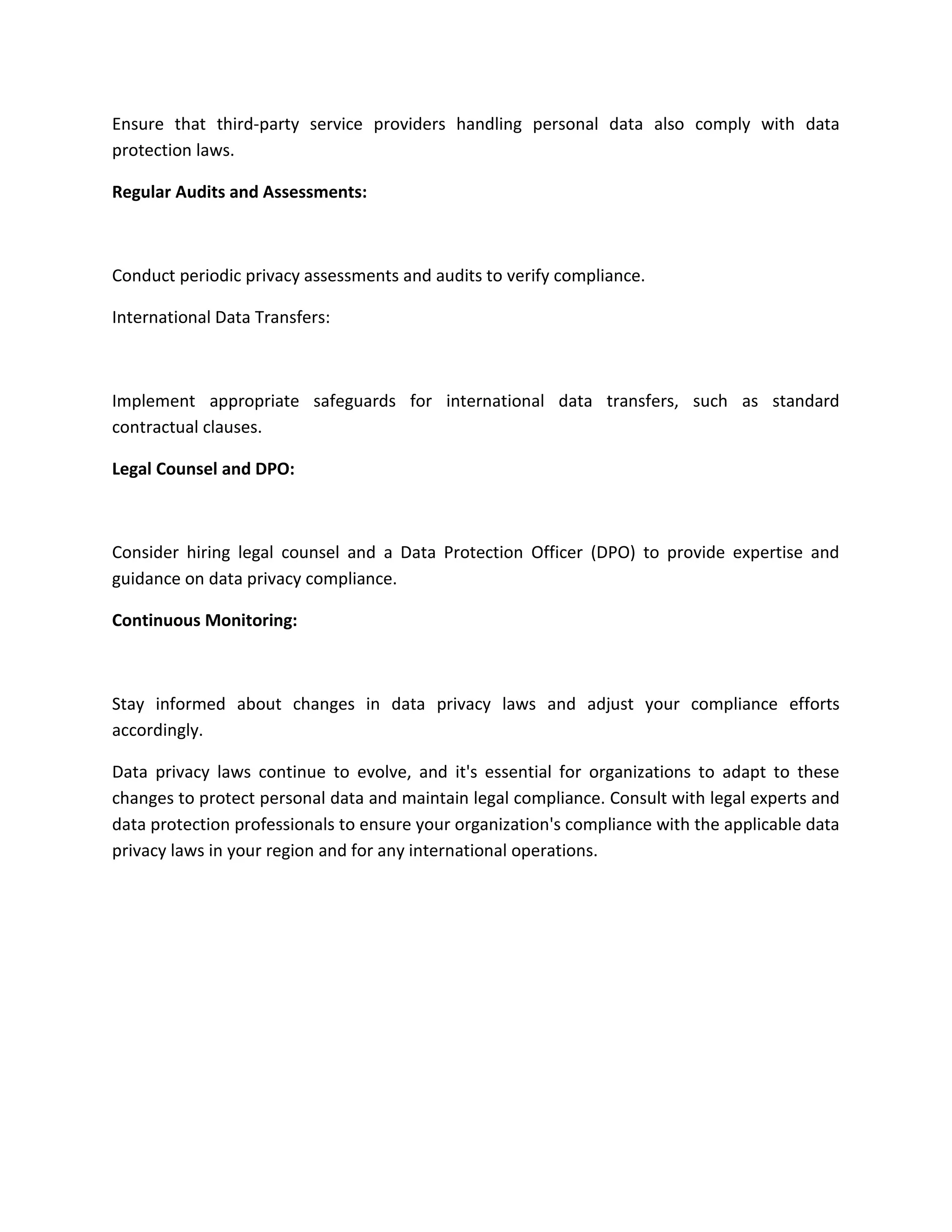 Ensure that third-party service providers handling personal data also comply with data protection laws.

Regular Audits and Assessments:

Conduct periodic privacy assessments and audits to verify compliance.

International Data Transfers:

Implement appropriate safeguards for international data transfers, such as standard contractual clauses.

Legal Counsel and DPO:

Consider hiring legal counsel and a Data Protection Officer (DPO) to provide expertise and guidance on data privacy compliance.

Continuous Monitoring:

Stay informed about changes in data privacy laws and adjust your compliance efforts accordingly.

Data privacy laws continue to evolve, and it's essential for organizations to adapt to these changes to protect personal data and maintain legal compliance. Consult with legal experts and data protection professionals to ensure your organization's compliance with the applicable data privacy laws in your region and for any international operations.